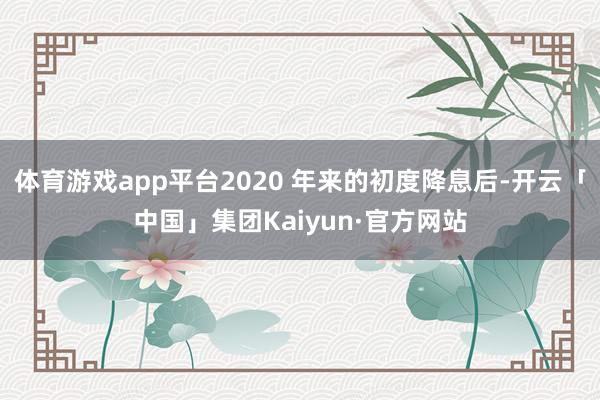 体育游戏app平台2020 年来的初度降息后-开云「中国」集团Kaiyun·官方网站